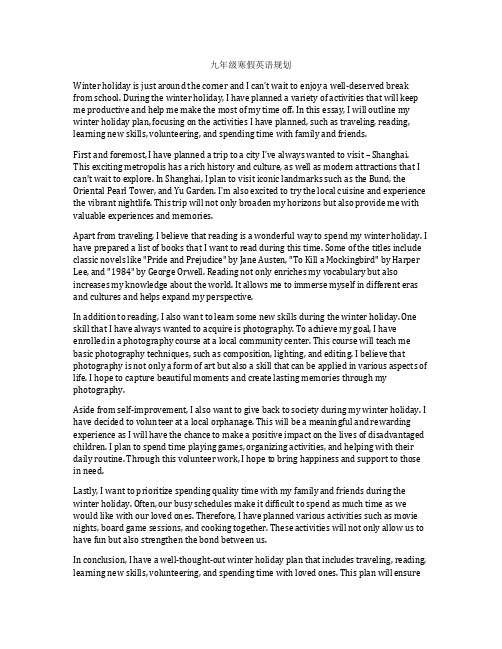 九年级寒假英语规划

Winter holiday is just around the corner and I can't wait to enjoy a well-deserved break from school. During the winter holiday, I have planned a variety of activities that will keep me productive and help me make the most of my time off. In this essay, I will outline my winter holiday plan, focusing on the activities I have planned, such as traveling, reading, learning new skills, volunteering, and spending time with family and friends.

First and foremost, I have planned a trip to a city I've always wanted to visit – Shanghai. This exciting metropolis has a rich history and culture, as well as modern attractions that I can't wait to explore. In Shanghai, I plan to visit iconic landmarks such as the Bund, the Oriental Pearl Tower, and Yu Garden. I'm also excited to try the local cuisine and experience the vibrant nightlife. This trip will not only broaden my horizons but also provide me with valuable experiences and memories.

Apart from traveling, I believe that reading is a wonderful way to spend my winter holiday. I have prepared a list of books that I want to read during this time. Some of the titles include classic novels like "Pride and Prejudice" by Jane Austen, "To Kill a Mockingbird" by Harper Lee, and "1984" by George Orwell. Reading not only enriches my vocabulary but also increases my knowledge about the world. It allows me to immerse myself in different eras and cultures and helps expand my perspective.

In addition to reading, I also want to learn some new skills during the winter holiday. One skill that I have always wanted to acquire is photography. To achieve my goal, I have enrolled in a photography course at a local community center. This course will teach me basic photography techniques, such as composition, lighting, and editing. I believe that photography is not only a form of art but also a skill that can be applied in various aspects of life. I hope to capture beautiful moments and create lasting memories through my photography.

Aside from self-improvement, I also want to give back to society during my winter holiday. I have decided to volunteer at a local orphanage. This will be a meaningful and rewarding experience as I will have the chance to make a positive impact on the lives of disadvantaged children. I plan to spend time playing games, organizing activities, and helping with their daily routine. Through this volunteer work, I hope to bring happiness and support to those in need.

Lastly, I want to prioritize spending quality time with my family and friends during the winter holiday. Often, our busy schedules make it difficult to spend as much time as we would like with our loved ones. Therefore, I have planned various activities such as movie nights, board game sessions, and cooking together. These activities will not only allow us to have fun but also strengthen the bond between us.

In conclusion, I have a well-thought-out winter holiday plan that includes traveling, reading, learning new skills, volunteering, and spending time with loved ones. This plan will ensure